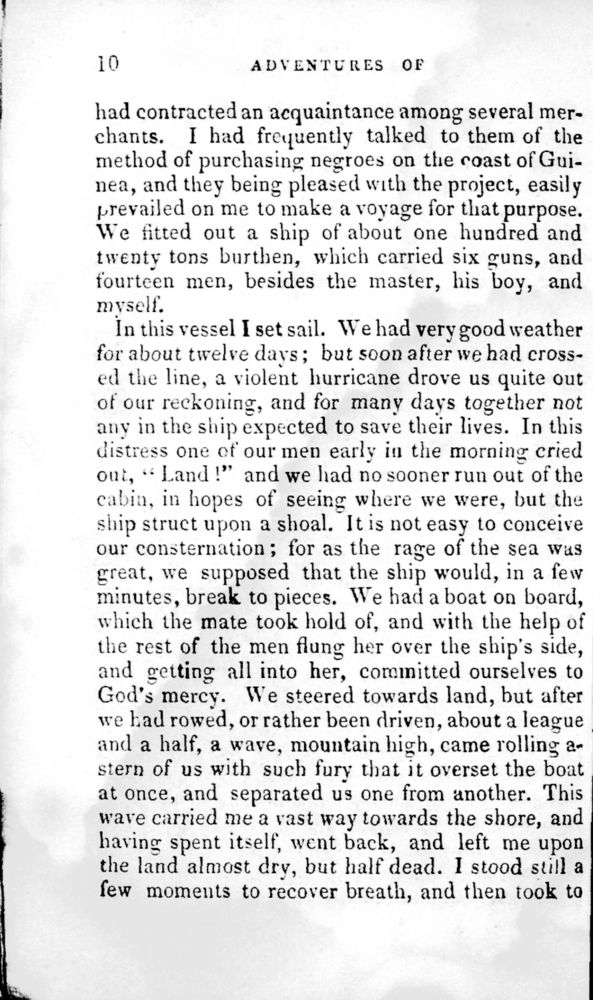 10 ADVENTURES OF

had contracted an acquaintance among several merchants. I had frequently talked to them of the method of purchasing negroes on the coast of Guinea, and they being pleased with the project, easily prevailed on me to make a voyage for that purpose. We fitted out a ship of about one hundred and twenty tons burthen, which carried six guns, and fourteen men, besides the master, his boy, and myself.

In this vessel I set sail. We had very good weather for about twelve days; but soon after we had crossed the line, a violent hurricane drove us quite out of our reckoning, and for many days together not any in the ship expected to save their lives. In this distress one of our men early in the morning cried out, "Land!" and we had no sooner run out of the cabin, in hopes of seeing where we were, but the ship struct upon a shoal. It is not easy to conceive our consternation; for as the rage of the sea was great, we supposed that the ship would, in a few minutes, break to pieces. We had a boat on board, which the mate took hold of, and with the help of the rest of the men flung her over the ship's side, and getting all into her, committed ourselves to God's mercy. We steered towards land, but after we had rowed, or rather been driven, about a league and a half, a wave, mountain high, came rolling astern of us with such fury that it overset the boat at once, and separated us one from another. This wave carried me a vast way towards the shore, and having spent itself, went back, and left me upon the land almost dry, but half dead. I stood still a few moments to recover breath, and then took to